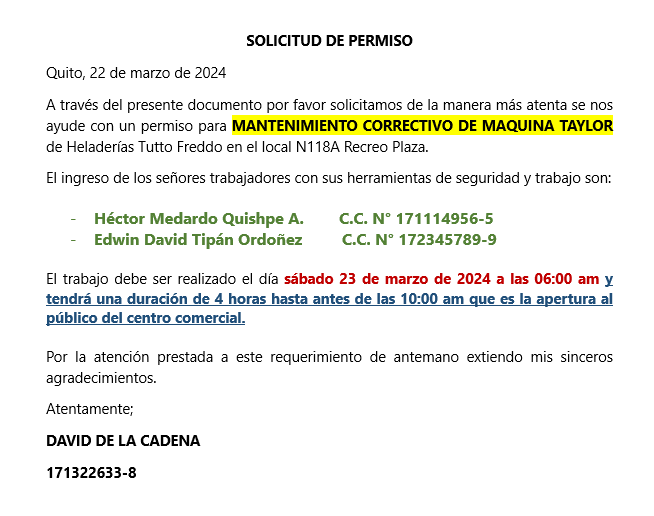 SOLICITUD DE PERMISO

Quito, 22 de marzo de 2024

A través del presente documento por favor solicitamos de la manera más atenta se nos ayude con un permiso para MANTENIMIENTO CORRECTIVO DE MAQUINA TAYLOR de Heladerías Tutto Freddo en el local N118A Recreo Plaza.

El ingreso de los señores trabajadores con sus herramientas de seguridad y trabajo son:

- Héctor Medardo Quishpe A. C.C. N° 171114956-5
- Edwin David Tipán Ordoñez C.C. N° 172345789-9

El trabajo debe ser realizado el día sábado 23 de marzo de 2024 a las 06:00 am y tendrá una duración de 4 horas hasta antes de las 10:00 am que es la apertura al público del centro comercial.

Por la atención prestada a este requerimiento de antemano extiendo mis sinceros agradecimientos.

Atentamente;

DAVID DE LA CADENA

171322633-8